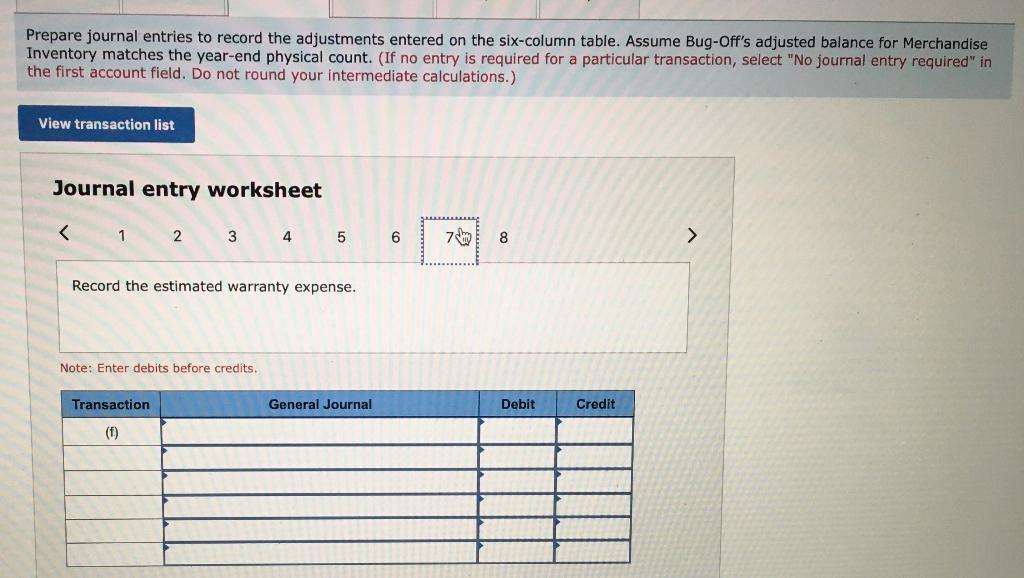 Prepare journal entries to record the adjustments entered on the six-column table. Assume Bug-Off's adjusted balance for Merchandise Inventory matches the year-end physical count. (If no entry is required for a particular transaction, select "No journal entry required" in the first account field. Do not round your intermediate calculations.)

View transaction list

Journal entry worksheet

< 1 2 3 4 5 6 7 8 >

Record the estimated warranty expense.

Note: Enter debits before credits.

| Transaction | General Journal | Debit | Credit |
|---|---|---|---|
| (f) | | | |
| | | | |
| | | | |
| | | | |
| | | | |
| | | | |